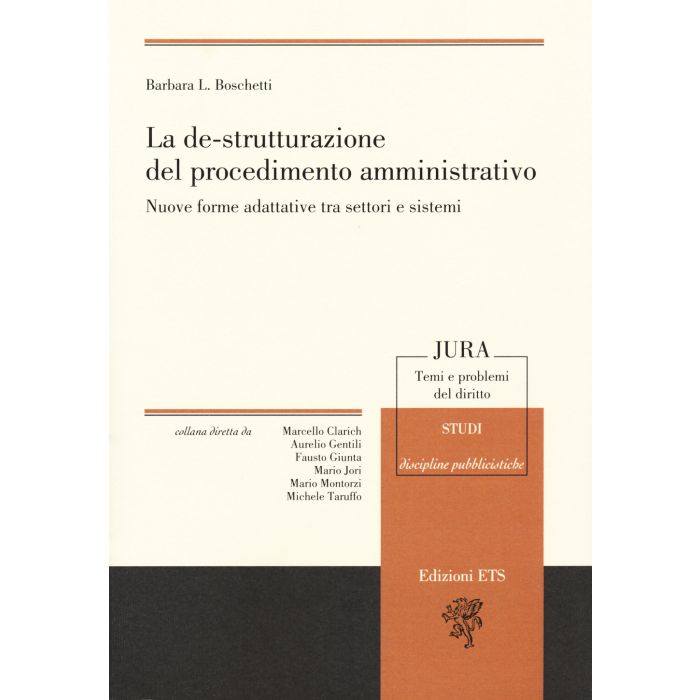 Barbara L. Boschetti

La de-strutturazione
del procedimento amministrativo

Nuove forme adattative tra settori e sistemi

JURA
Temi e problemi
del diritto

STUDI
discipline pubblicistiche

collana diretta da

Marcello Clarich
Aurelio Gentili
Fausto Giunta
Mario Jori
Mario Montorzi
Michele Taruffo

Edizioni ETS